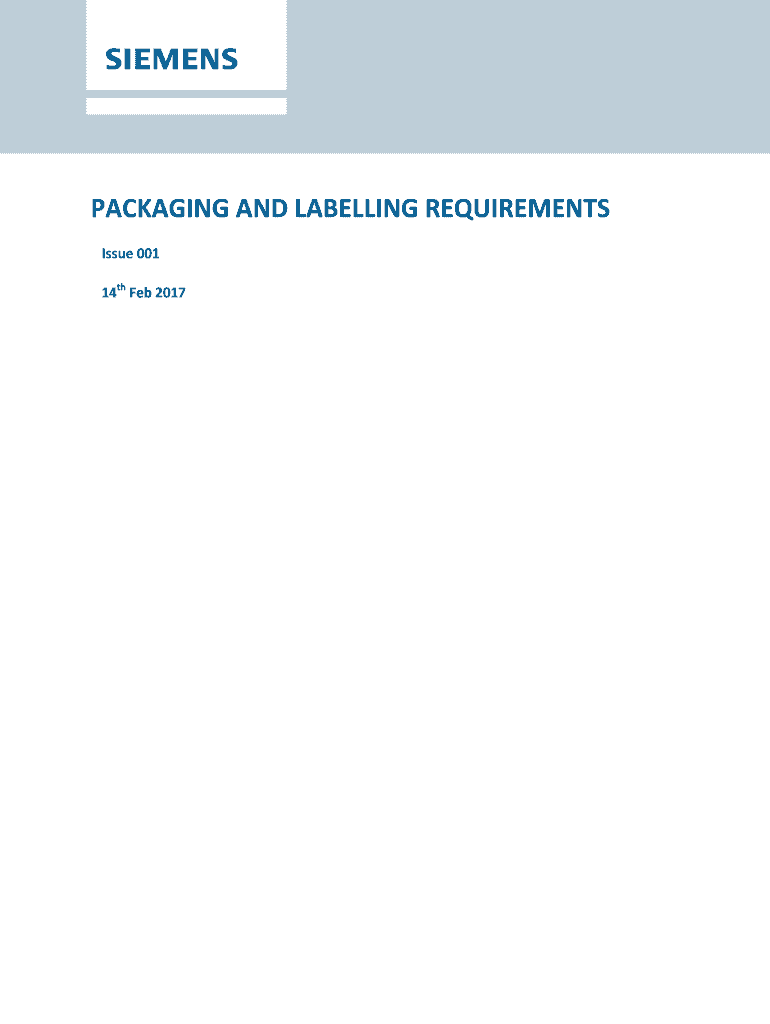 SIEMENS

PACKAGING AND LABELLING REQUIREMENTS

Issue 001

14th Feb 2017